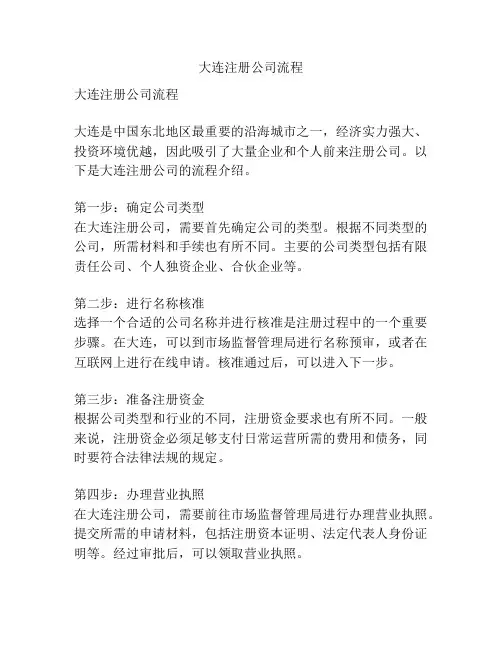 大连注册公司流程

大连注册公司流程

大连是中国东北地区最重要的沿海城市之一，经济实力强大、投资环境优越，因此吸引了大量企业和个人前来注册公司。以下是大连注册公司的流程介绍。

第一步：确定公司类型
在大连注册公司，需要首先确定公司的类型。根据不同类型的公司，所需材料和手续也有所不同。主要的公司类型包括有限责任公司、个人独资企业、合伙企业等。

第二步：进行名称核准
选择一个合适的公司名称并进行核准是注册过程中的一个重要步骤。在大连，可以到市场监督管理局进行名称预审，或者在互联网上进行在线申请。核准通过后，可以进入下一步。

第三步：准备注册资金
根据公司类型和行业的不同，注册资金要求也有所不同。一般来说，注册资金必须足够支付日常运营所需的费用和债务，同时要符合法律法规的规定。

第四步：办理营业执照
在大连注册公司，需要前往市场监督管理局进行办理营业执照。提交所需的申请材料，包括注册资本证明、法定代表人身份证明等。经过审批后，可以领取营业执照。